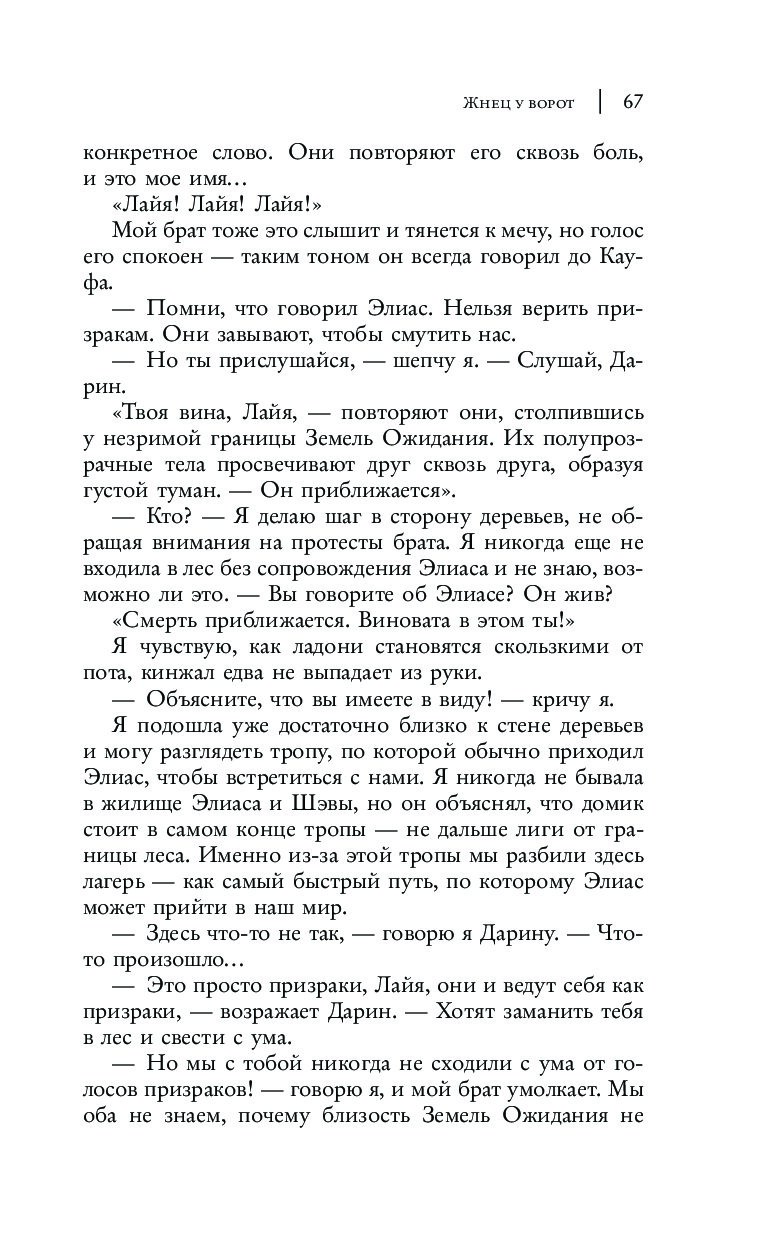 Жнец у ворот | 67

конкретное слово. Они повторяют его сквозь боль, и это мое имя…

«Лайя! Лайя! Лайя!»

Мой брат тоже это слышит и тянется к мечу, но голос его спокоен — таким тоном он всегда говорил до Кауфа.

— Помни, что говорил Элиас. Нельзя верить призракам. Они завывают, чтобы смутить нас.

— Но ты прислушайся, — шепчу я. — Слушай, Дарин.

«Твоя вина, Лайя, — повторяют они, столпившись у незримой границы Земель Ожидания. Их полупрозрачные тела просвечивают друг сквозь друга, образуя густой туман. — Он приближается».

— Кто? — Я делаю шаг в сторону деревьев, не обращая внимания на протесты брата. Я никогда еще не входила в лес без сопровождения Элиаса и не знаю, возможно ли это. — Вы говорите об Элиасе? Он жив?

«Смерть приближается. Виновата в этом ты!»

Я чувствую, как ладони становятся скользкими от пота, кинжал едва не выпадает из руки.

— Объясните, что вы имеете в виду! — кричу я.

Я подошла уже достаточно близко к стене деревьев и могу разглядеть тропу, по которой обычно приходил Элиас, чтобы встретиться с нами. Я никогда не бывала в жилище Элиаса и Шэвы, но он объяснял, что домик стоит в самом конце тропы — не дальше лиги от границы леса. Именно из-за этой тропы мы разбили здесь лагерь — как самый быстрый путь, по которому Элиас может прийти в наш мир.

— Здесь что-то не так, — говорю я Дарину. — Что-то произошло…

— Это просто призраки, Лайя, они и ведут себя как призраки, — возражает Дарин. — Хотят заманить тебя в лес и свести с ума.

— Но мы с тобой никогда не сходили с ума от голосов призраков! — говорю я, и мой брат умолкает. Мы оба не знаем, почему близость Земель Ожидания не